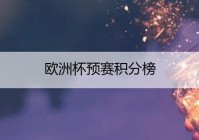 欧洲杯预赛积分榜